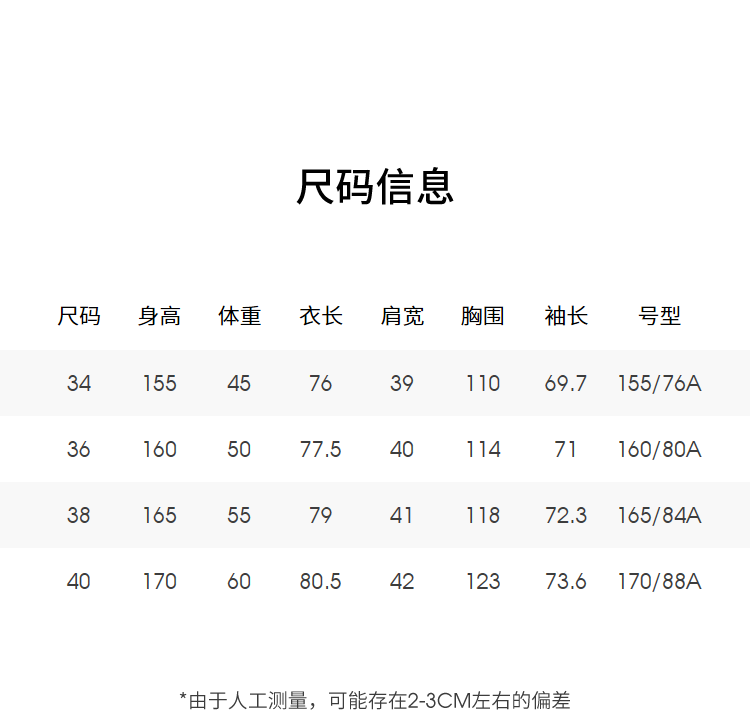 尺码信息

| 尺码 | 身高 | 体重 | 衣长 | 肩宽 | 胸围 | 袖长 | 号型 |
|---|---|---|---|---|---|---|---|
| 34 | 155 | 45 | 76 | 39 | 110 | 69.7 | 155/76A |
| 36 | 160 | 50 | 77.5 | 40 | 114 | 71 | 160/80A |
| 38 | 165 | 55 | 79 | 41 | 118 | 72.3 | 165/84A |
| 40 | 170 | 60 | 80.5 | 42 | 123 | 73.6 | 170/88A |

*由于人工测量，可能存在2-3CM左右的偏差